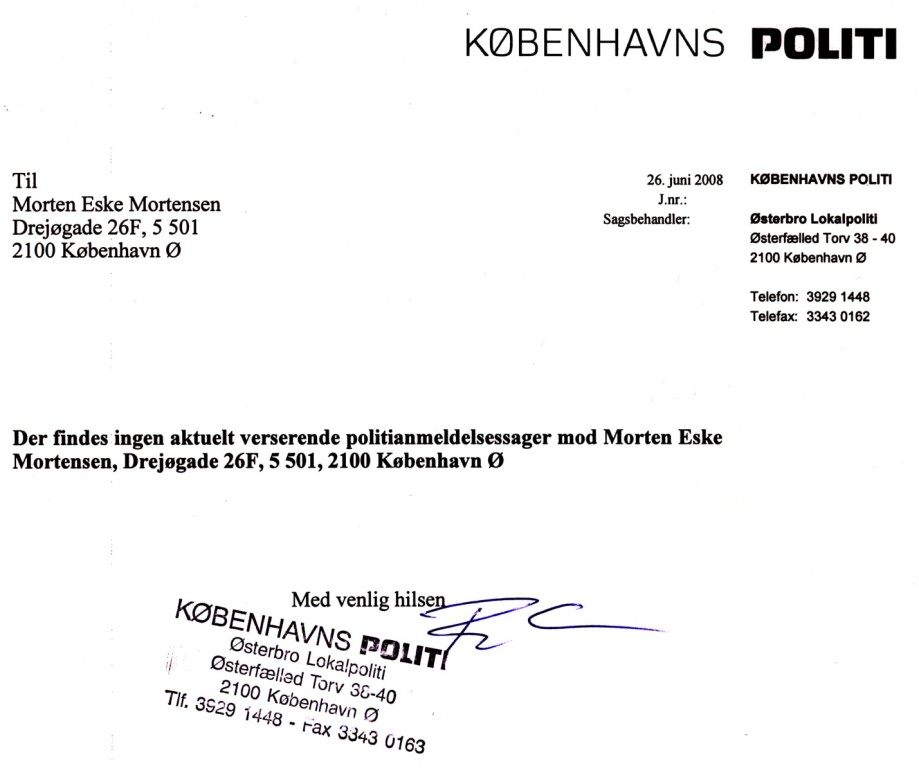 KØBENHAVNS POLITI

Til
Morten Eske Mortensen
Drejøgade 26F, 5 501
2100 København Ø

26. juni 2008
J.nr.:
Sagsbehandler:

KØBENHAVNS POLITI

Østerbro Lokalpoliti
Østerfælled Torv 38 - 40
2100 København Ø

Telefon: 3929 1448
Telefax: 3343 0162

Der findes ingen aktuelt verserende politianmeldelsessager mod Morten Eske Mortensen, Drejøgade 26F, 5 501, 2100 København Ø

Med venlig hilsen

KØBENHAVNS POLITI
Østerbro Lokalpoliti
Østerfælled Torv 38-40
2100 København Ø
Tlf. 3929 1448 - Fax 3343 0163